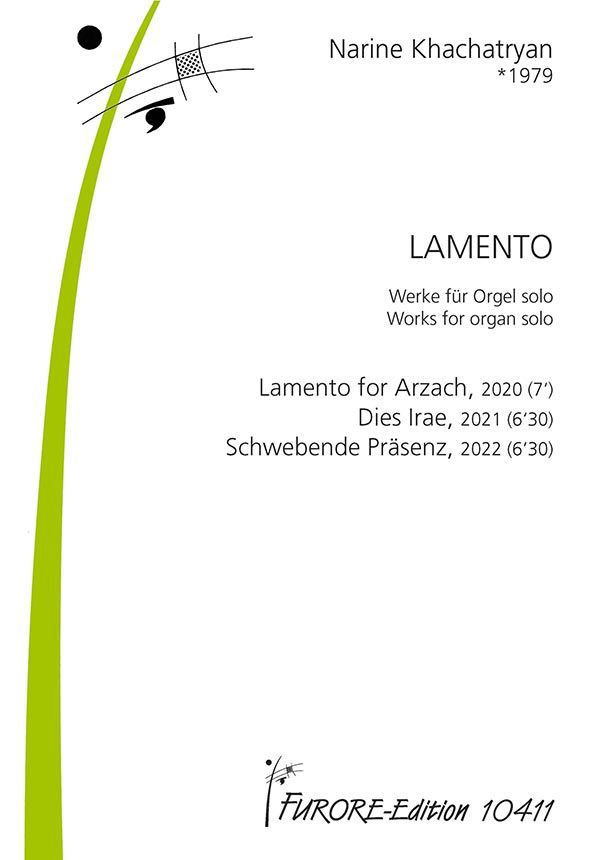 Narine Khachatryan
*1979

LAMENTO

Werke für Orgel solo
Works for organ solo

Lamento for Arzach, 2020 (7')
Dies Irae, 2021 (6'30)
Schwebende Präsenz, 2022 (6'30)

FURORE-Edition 10411